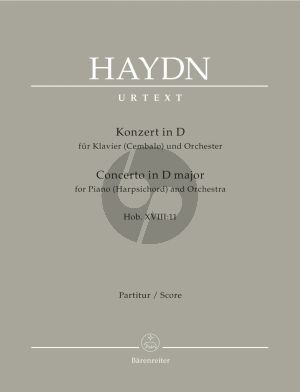 HAYDN

URTEXT

Konzert in D
für Klavier (Cembalo) und Orchester

Concerto in D major
for Piano (Harpsichord) and Orchestra

Hob. XVIII:11

Partitur / Score

Bärenreiter